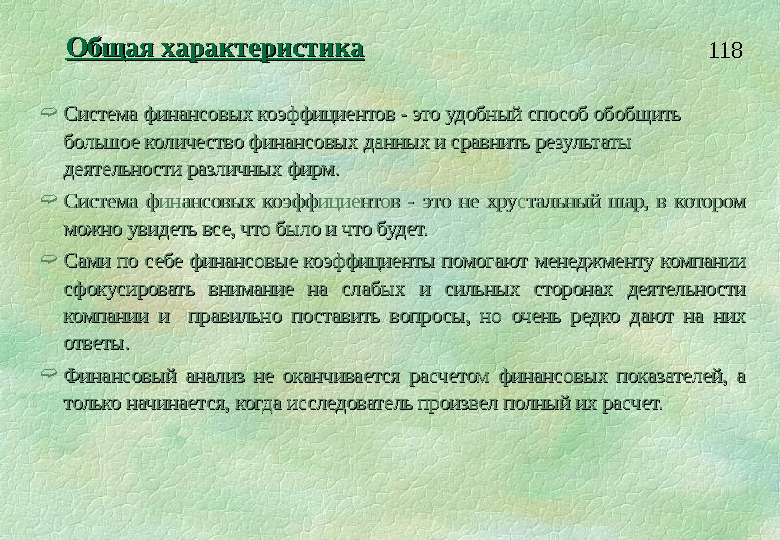 Общая характеристика

118

Система финансовых коэффициентов - это удобный способ обобщить большое количество финансовых данных и сравнить результаты деятельности различных фирм.

Система финансовых коэффициентов - это не хрустальный шар, в котором можно увидеть все, что было и что будет.

Сами по себе финансовые коэффициенты помогают менеджменту компании сфокусировать внимание на слабых и сильных сторонах деятельности компании и правильно поставить вопросы, но очень редко дают на них ответы.

Финансовый анализ не оканчивается расчетом финансовых показателей, а только начинается, когда исследователь произвел полный их расчет.